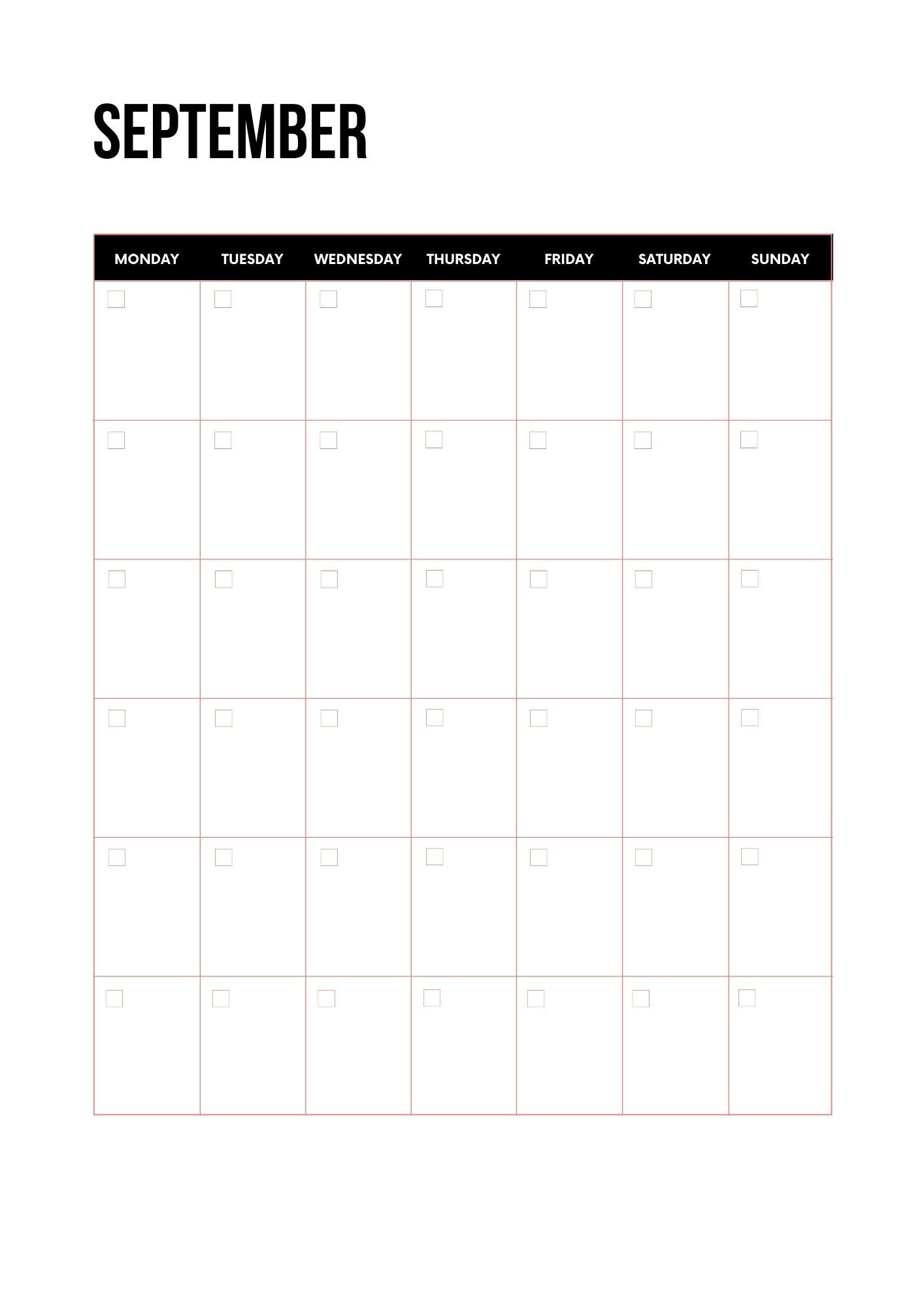 SEPTEMBER

| MONDAY | TUESDAY | WEDNESDAY | THURSDAY | FRIDAY | SATURDAY | SUNDAY |
|---|---|---|---|---|---|---|
| ☐ | ☐ | ☐ | ☐ | ☐ | ☐ | ☐ |
| ☐ | ☐ | ☐ | ☐ | ☐ | ☐ | ☐ |
| ☐ | ☐ | ☐ | ☐ | ☐ | ☐ | ☐ |
| ☐ | ☐ | ☐ | ☐ | ☐ | ☐ | ☐ |
| ☐ | ☐ | ☐ | ☐ | ☐ | ☐ | ☐ |
| ☐ | ☐ | ☐ | ☐ | ☐ | ☐ | ☐ |